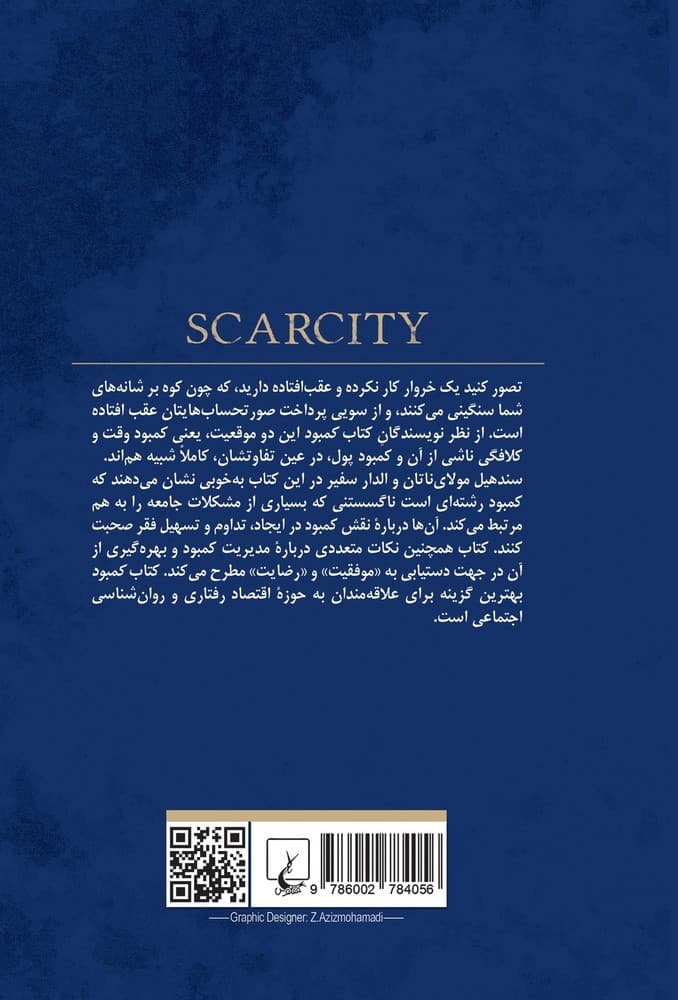 SCARCITY

تصور کنید یک خروار کار نکرده و عقب‌افتاده دارید، که چون کوه بر شانه‌های شما سنگینی می‌کنند، و از سویی پرداخت صورتحساب‌هایتان عقب افتاده است. از نظر نویسندگان کتاب کمبود این دو موقعیت، یعنی کمبود وقت و کلافگی ناشی از آن و کمبود پول، در عین تفاوتشان، کاملاً شبیه هم‌اند. سندهیل مولای‌ناتان و الدار سفیر در این کتاب به‌خوبی نشان می‌دهند که کمبود رشته‌ای است ناگسستنی که بسیاری از مشکلات جامعه را به هم مرتبط می‌کند. آن‌ها دربارهٔ نقش کمبود در ایجاد، تداوم و تسهیل فقر صحبت کنند. کتاب همچنین نکات متعددی دربارهٔ مدیریت کمبود و بهره‌گیری از آن در جهت دستیابی به «موفقیت» و «رضایت» مطرح می‌کند. کتاب کمبود بهترین گزینه برای علاقه‌مندان به حوزهٔ اقتصاد رفتاری و روان‌شناسی اجتماعی است.

9 786002 784056

Graphic Designer: Z.Azizmohamadi